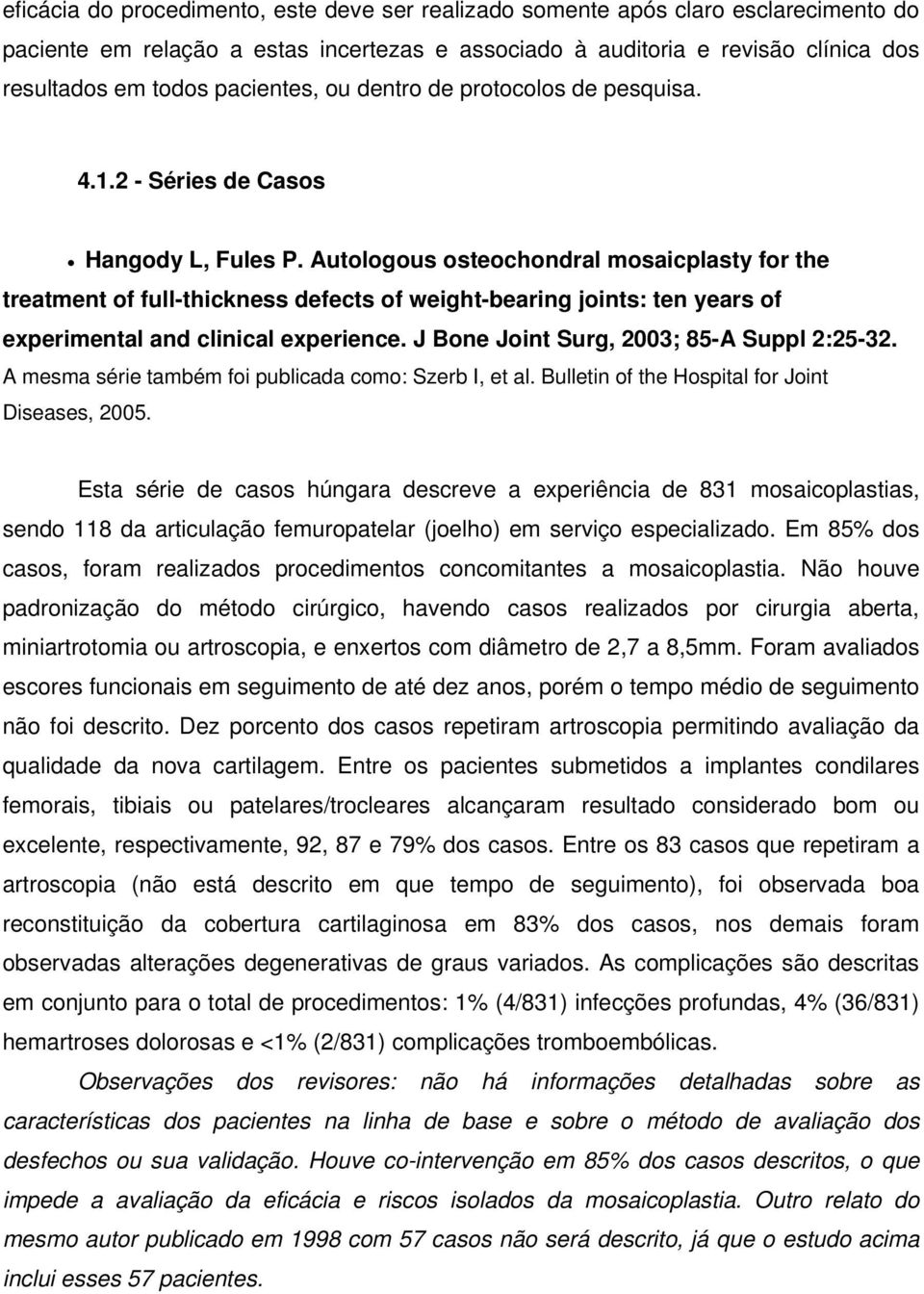 eficácia do procedimento, este deve ser realizado somente após claro esclarecimento do paciente em relação a estas incertezas e associado à auditoria e revisão clínica dos resultados em todos pacientes, ou dentro de protocolos de pesquisa.

4.1.2 - Séries de Casos

• Hangody L, Fules P. Autologous osteochondral mosaicplasty for the treatment of full-thickness defects of weight-bearing joints: ten years of experimental and clinical experience. J Bone Joint Surg, 2003; 85-A Suppl 2:25-32. A mesma série também foi publicada como: Szerb I, et al. Bulletin of the Hospital for Joint Diseases, 2005.

Esta série de casos húngara descreve a experiência de 831 mosaicoplastias, sendo 118 da articulação femuropatelar (joelho) em serviço especializado. Em 85% dos casos, foram realizados procedimentos concomitantes a mosaicoplastia. Não houve padronização do método cirúrgico, havendo casos realizados por cirurgia aberta, miniartrotomia ou artroscopia, e enxertos com diâmetro de 2,7 a 8,5mm. Foram avaliados escores funcionais em seguimento de até dez anos, porém o tempo médio de seguimento não foi descrito. Dez porcento dos casos repetiram artroscopia permitindo avaliação da qualidade da nova cartilagem. Entre os pacientes submetidos a implantes condilares femorais, tibiais ou patelares/trocleares alcançaram resultado considerado bom ou excelente, respectivamente, 92, 87 e 79% dos casos. Entre os 83 casos que repetiram a artroscopia (não está descrito em que tempo de seguimento), foi observada boa reconstituição da cobertura cartilaginosa em 83% dos casos, nos demais foram observadas alterações degenerativas de graus variados. As complicações são descritas em conjunto para o total de procedimentos: 1% (4/831) infecções profundas, 4% (36/831) hemartroses dolorosas e <1% (2/831) complicações tromboembólicas.

Observações dos revisores: não há informações detalhadas sobre as características dos pacientes na linha de base e sobre o método de avaliação dos desfechos ou sua validação. Houve co-intervenção em 85% dos casos descritos, o que impede a avaliação da eficácia e riscos isolados da mosaicoplastia. Outro relato do mesmo autor publicado em 1998 com 57 casos não será descrito, já que o estudo acima inclui esses 57 pacientes.